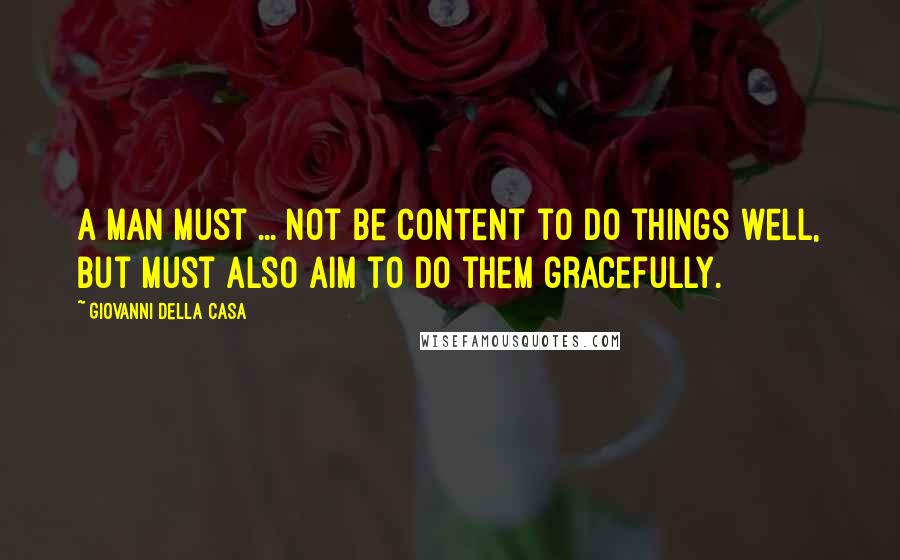 A MAN MUST ... NOT BE CONTENT TO DO THINGS WELL, BUT MUST ALSO AIM TO DO THEM GRACEFULLY.

~ GIOVANNI DELLA CASA

WISEFAMOUSQUOTES.COM